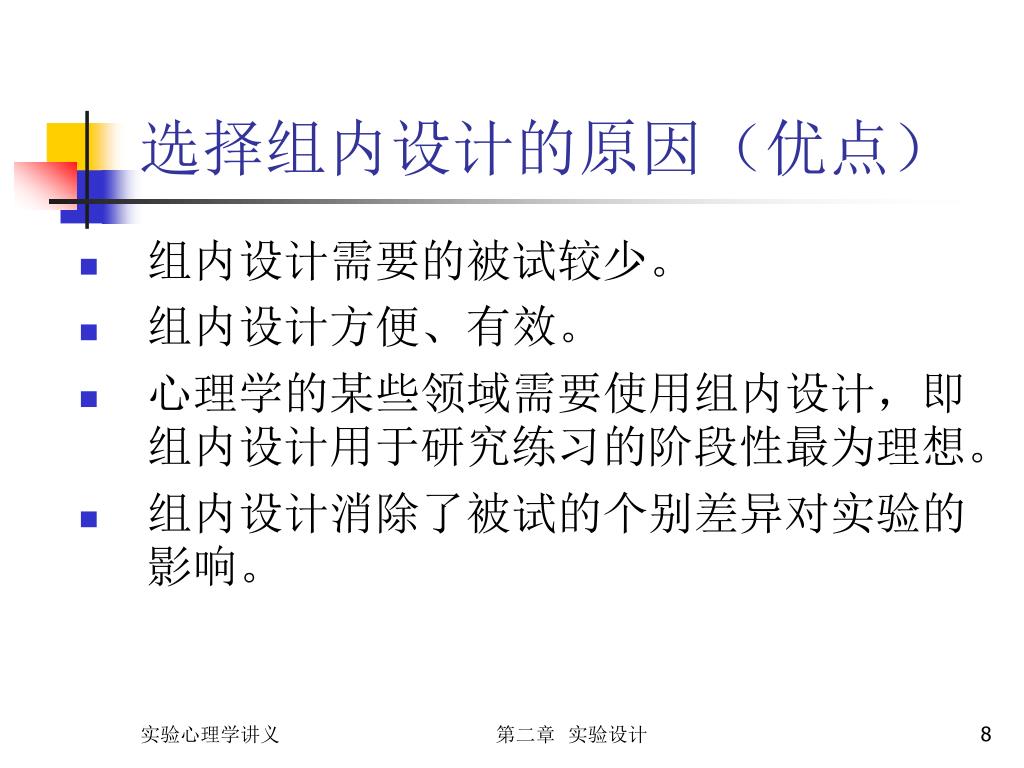 选择组内设计的原因（优点）

• 组内设计需要的被试较少。
• 组内设计方便、有效。
• 心理学的某些领域需要使用组内设计，即组内设计用于研究练习的阶段性最为理想。
• 组内设计消除了被试的个别差异对实验的影响。

实验心理学讲义

第二章 实验设计

8